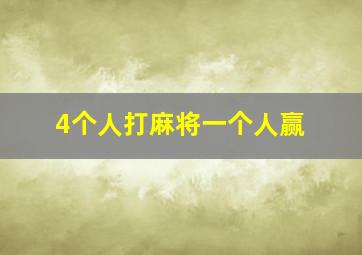 4个人打麻将一个人赢